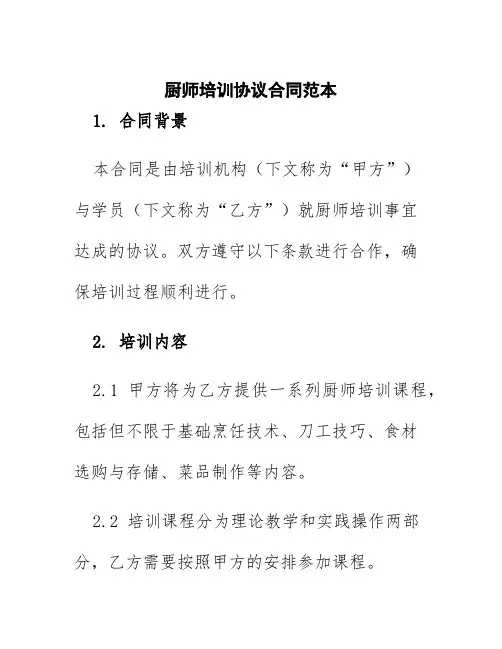 厨师培训协议合同范本

1. 合同背景

本合同是由培训机构（下文称为“甲方”）与学员（下文称为“乙方”）就厨师培训事宜达成的协议。双方遵守以下条款进行合作，确保培训过程顺利进行。

2. 培训内容

2.1 甲方将为乙方提供一系列厨师培训课程，包括但不限于基础烹饪技术、刀工技巧、食材选购与存储、菜品制作等内容。

2.2 培训课程分为理论教学和实践操作两部分，乙方需要按照甲方的安排参加课程。